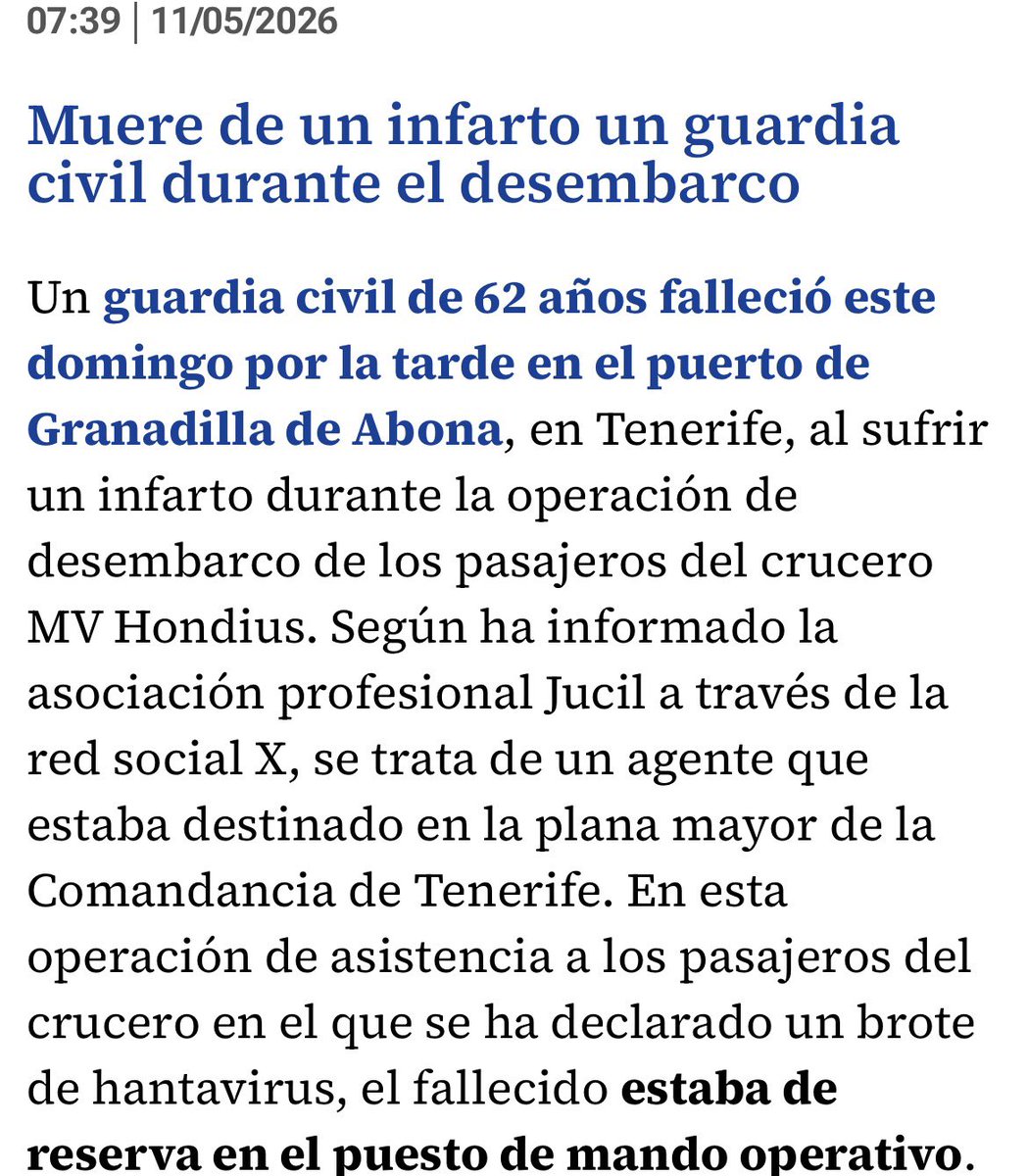 07:39 | 11/05/2026

Muere de un infarto un guardia civil durante el desembarco

Un guardia civil de 62 años falleció este domingo por la tarde en el puerto de Granadilla de Abona, en Tenerife, al sufrir un infarto durante la operación de desembarco de los pasajeros del crucero MV Hondius. Según ha informado la asociación profesional Jucil a través de la red social X, se trata de un agente que estaba destinado en la plana mayor de la Comandancia de Tenerife. En esta operación de asistencia a los pasajeros del crucero en el que se ha declarado un brote de hantavirus, el fallecido estaba de reserva en el puesto de mando operativo.